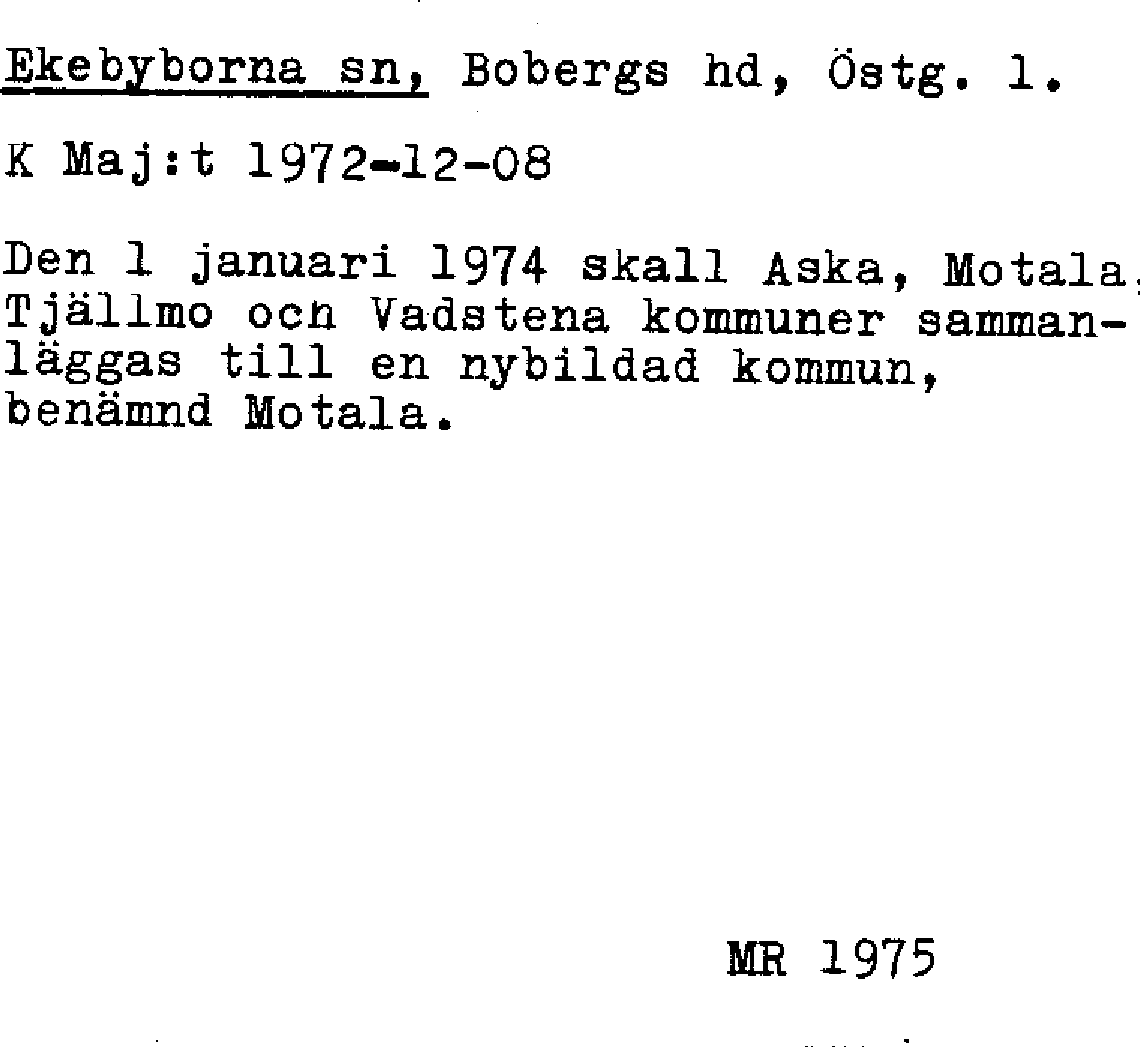 Ekebyborna sn, Bobergs hd, Östg. l.

K Maj:t 1972-12-08

Den 1 januari 1974 skall Aska, Motala, Tjällmo och Vadstena kommuner sammanläggas till en nybildad kommun, benämnd Motala.

MR 1975